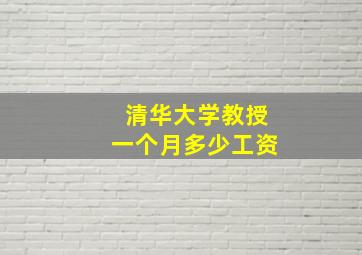 清华大学教授
一个月多少工资